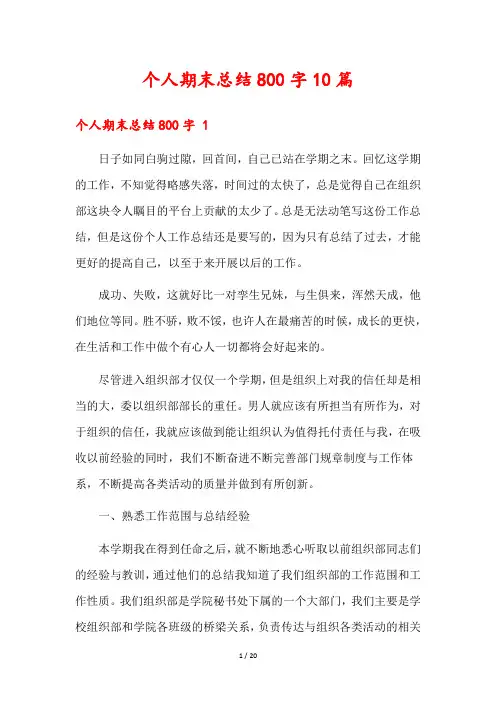 个人期末总结800字10篇

个人期末总结800字 1

日子如同白驹过隙，回首间，自己已站在学期之末。回忆这学期的工作，不知觉得略感失落，时间过的太快了，总是觉得自己在组织部这块令人瞩目的平台上贡献的太少了。总是无法动笔写这份工作总结，但是这份个人工作总结还是要写的，因为只有总结了过去，才能更好的提高自己，以至于来开展以后的工作。

成功、失败，这就好比一对孪生兄妹，与生俱来，浑然天成，他们地位等同。胜不骄，败不馁，也许人在最痛苦的时候，成长的更快，在生活和工作中做个有心人一切都将会好起来的。

尽管进入组织部才仅仅一个学期，但是组织上对我的信任却是相当的大，委以组织部部长的重任。男人就应该有所担当有所作为，对于组织的信任，我就应该做到能让组织认为值得托付责任与我，在吸收以前经验的同时，我们不断奋进不断完善部门规章制度与工作体系，不断提高各类活动的质量并做到有所创新。

一、熟悉工作范围与总结经验

本学期我在得到任命之后，就不断地悉心听取以前组织部同志们的经验与教训，通过他们的总结我知道了我们组织部的工作范围和工作性质。我们组织部是学院秘书处下属的一个大部门，我们主要是学校组织部和学院各班级的桥梁关系，负责传达与组织各类活动的相关

1 / 20